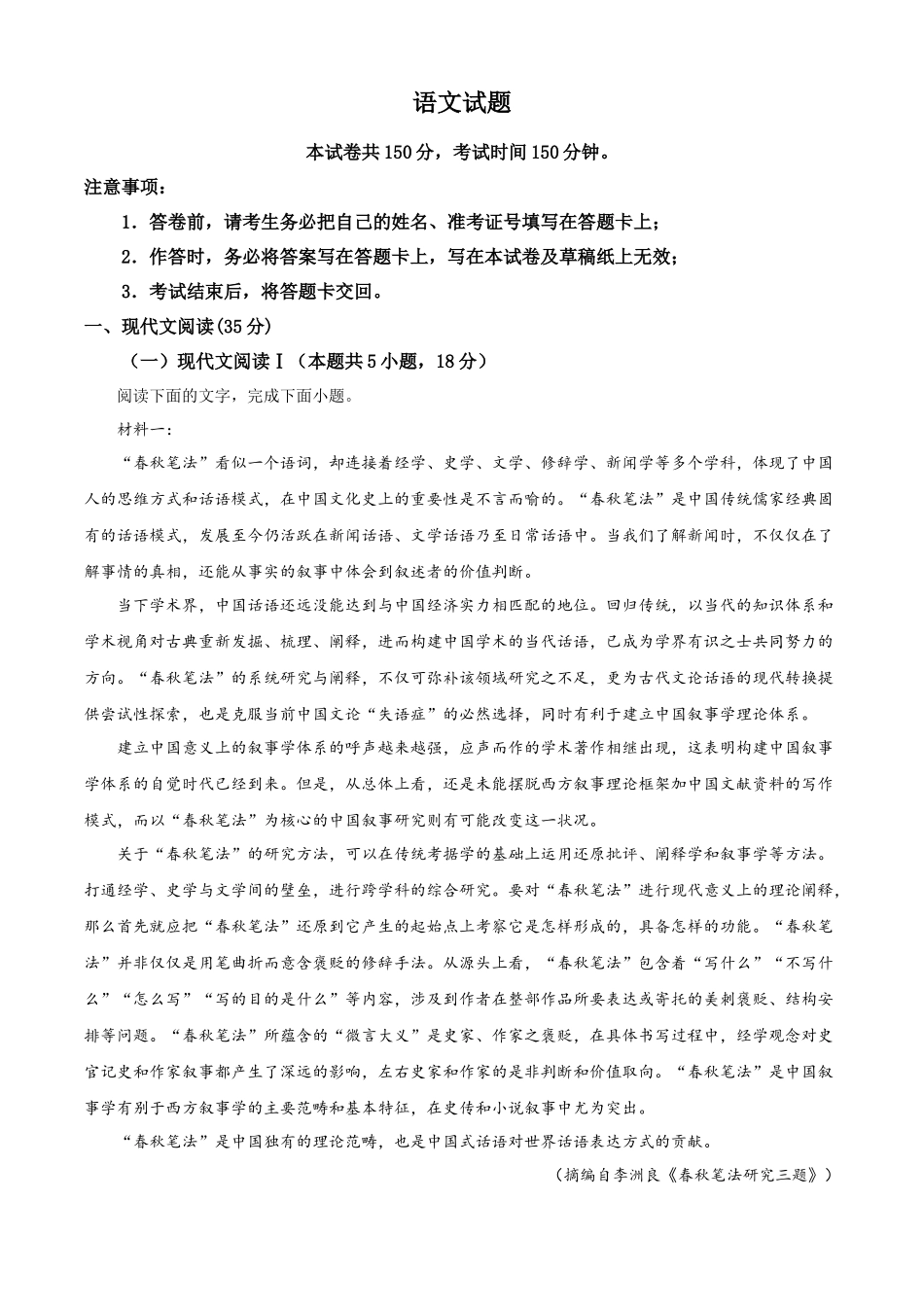 语文试题

本试卷共150分，考试时间150分钟。

注意事项：

1．答卷前，请考生务必把自己的姓名、准考证号填写在答题卡上；

2．作答时，务必将答案写在答题卡上，写在本试卷及草稿纸上无效；

3．考试结束后，将答题卡交回。

一、现代文阅读(35分)

（一）现代文阅读Ⅰ（本题共5小题，18分）

阅读下面的文字，完成下面小题。

材料一：

“春秋笔法”看似一个语词，却连接着经学、史学、文学、修辞学、新闻学等多个学科，体现了中国人的思维方式和话语模式，在中国文化史上的重要性是不言而喻的。“春秋笔法”是中国传统儒家经典固有的话语模式，发展至今仍活跃在新闻话语、文学话语乃至日常话语中。当我们了解新闻时，不仅仅在了解事情的真相，还能从事实的叙事中体会到叙述者的价值判断。

当下学术界，中国话语还远没能达到与中国经济实力相匹配的地位。回归传统，以当代的知识体系和学术视角对古典重新发掘、梳理、阐释，进而构建中国学术的当代话语，已成为学界有识之士共同努力的方向。“春秋笔法”的系统研究与阐释，不仅可弥补该领域研究之不足，更为古代文论话语的现代转换提供尝试性探索，也是克服当前中国文论“失语症”的必然选择，同时有利于建立中国叙事学理论体系。

建立中国意义上的叙事学体系的呼声越来越强，应声而作的学术著作相继出现，这表明构建中国叙事学体系的自觉时代已经到来。但是，从总体上看，还是未能摆脱西方叙事理论框架加中国文献资料的写作模式，而以“春秋笔法”为核心的中国叙事研究则有可能改变这一状况。

关于“春秋笔法”的研究方法，可以在传统考据学的基础上运用还原批评、阐释学和叙事学等方法。打通经学、史学与文学间的壁垒，进行跨学科的综合研究。要对“春秋笔法”进行现代意义上的理论阐释，那么首先就应把“春秋笔法”还原到它产生的起始点上考察它是怎样形成的，具备怎样的功能。“春秋笔法”并非仅仅是用笔曲折而意含褒贬的修辞手法。从源头上看，“春秋笔法”包含着“写什么”“不写什么”“怎么写”“写的目的是什么”等内容，涉及到作者在整部作品所要表达或寄托的美刺褒贬、结构安排等问题。“春秋笔法”所蕴含的“微言大义”是史家、作家之褒贬，在具体书写过程中，经学观念对史官记史和作家叙事都产生了深远的影响，左右史家和作家的是非判断和价值取向。“春秋笔法”是中国叙事学有别于西方叙事学的主要范畴和基本特征，在史传和小说叙事中尤为突出。

“春秋笔法”是中国独有的理论范畴，也是中国式话语对世界话语表达方式的贡献。

（摘编自李洲良《春秋笔法研究三题》）